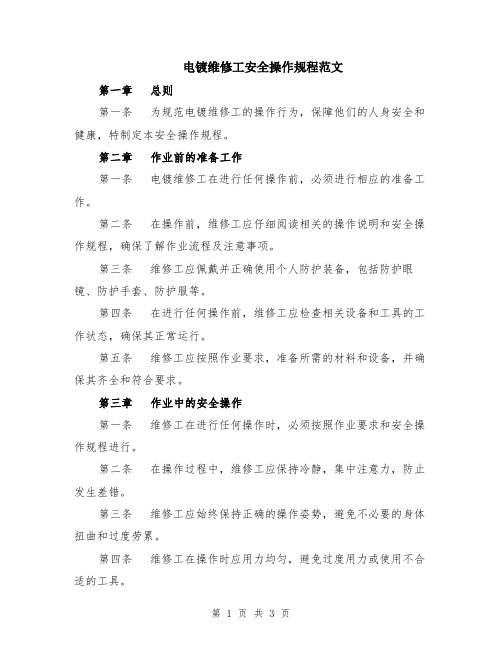 电镀维修工安全操作规程范文

第一章　总则

第一条　为规范电镀维修工的操作行为，保障他们的人身安全和健康，特制定本安全操作规程。

第二章　作业前的准备工作

第一条　电镀维修工在进行任何操作前，必须进行相应的准备工作。

第二条　在操作前，维修工应仔细阅读相关的操作说明和安全操作规程，确保了解作业流程及注意事项。

第三条　维修工应佩戴并正确使用个人防护装备，包括防护眼镜、防护手套、防护服等。

第四条　在进行任何操作前，维修工应检查相关设备和工具的工作状态，确保其正常运行。

第五条　维修工应按照作业要求，准备所需的材料和设备，并确保其齐全和符合要求。

第三章　作业中的安全操作

第一条　维修工在进行任何操作时，必须按照作业要求和安全操作规程进行。

第二条　在操作过程中，维修工应保持冷静，集中注意力，防止发生差错。

第三条　维修工应始终保持正确的操作姿势，避免不必要的身体扭曲和过度劳累。

第四条　维修工在操作时应用力均匀，避免过度用力或使用不合适的工具。

第 1 页 共 3 页